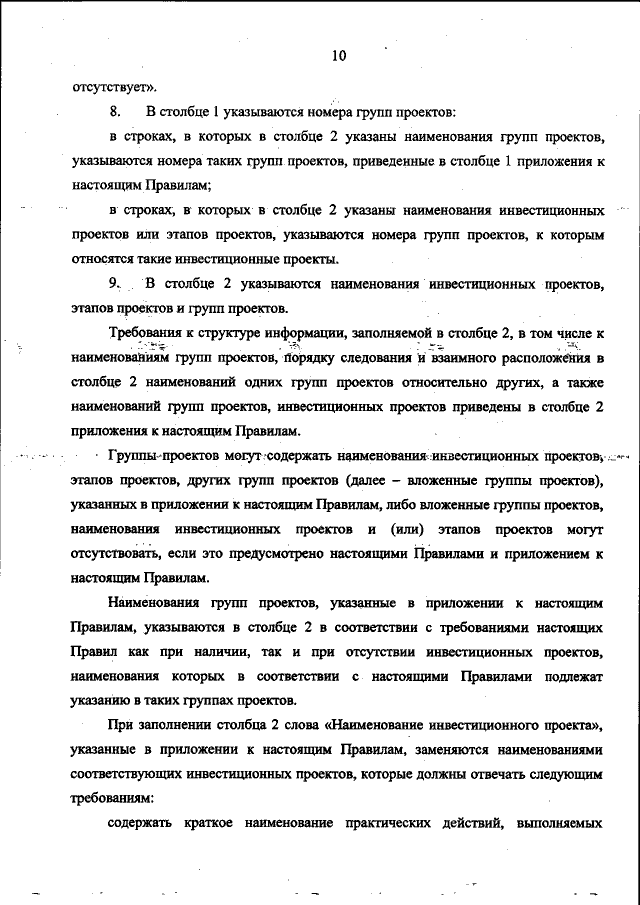 10

отсутствует».

8. В столбце 1 указываются номера групп проектов:

в строках, в которых в столбце 2 указаны наименования групп проектов, указываются номера таких групп проектов, приведенные в столбце 1 приложения к настоящим Правилам;

в строках, в которых в столбце 2 указаны наименования инвестиционных проектов или этапов проектов, указываются номера групп проектов, к которым относятся такие инвестиционные проекты.

9. В столбце 2 указываются наименования инвестиционных проектов, этапов проектов и групп проектов.

Требования к структуре информации, заполняемой в столбце 2, в том числе к наименованиям групп проектов, порядку следования и взаимного расположения в столбце 2 наименований одних групп проектов относительно других, а также наименований групп проектов, инвестиционных проектов приведены в столбце 2 приложения к настоящим Правилам.

Группы проектов могут содержать наименования инвестиционных проектов, этапов проектов, других групп проектов (далее – вложенные группы проектов), указанных в приложении к настоящим Правилам, либо вложенные группы проектов, наименования инвестиционных проектов и (или) этапов проектов могут отсутствовать, если это предусмотрено настоящими Правилами и приложением к настоящим Правилам.

Наименования групп проектов, указанные в приложении к настоящим Правилам, указываются в столбце 2 в соответствии с требованиями настоящих Правил как при наличии, так и при отсутствии инвестиционных проектов, наименования которых в соответствии с настоящими Правилами подлежат указанию в таких группах проектов.

При заполнении столбца 2 слова «Наименование инвестиционного проекта», указанные в приложении к настоящим Правилам, заменяются наименованиями соответствующих инвестиционных проектов, которые должны отвечать следующим требованиям:

содержать краткое наименование практических действий, выполняемых